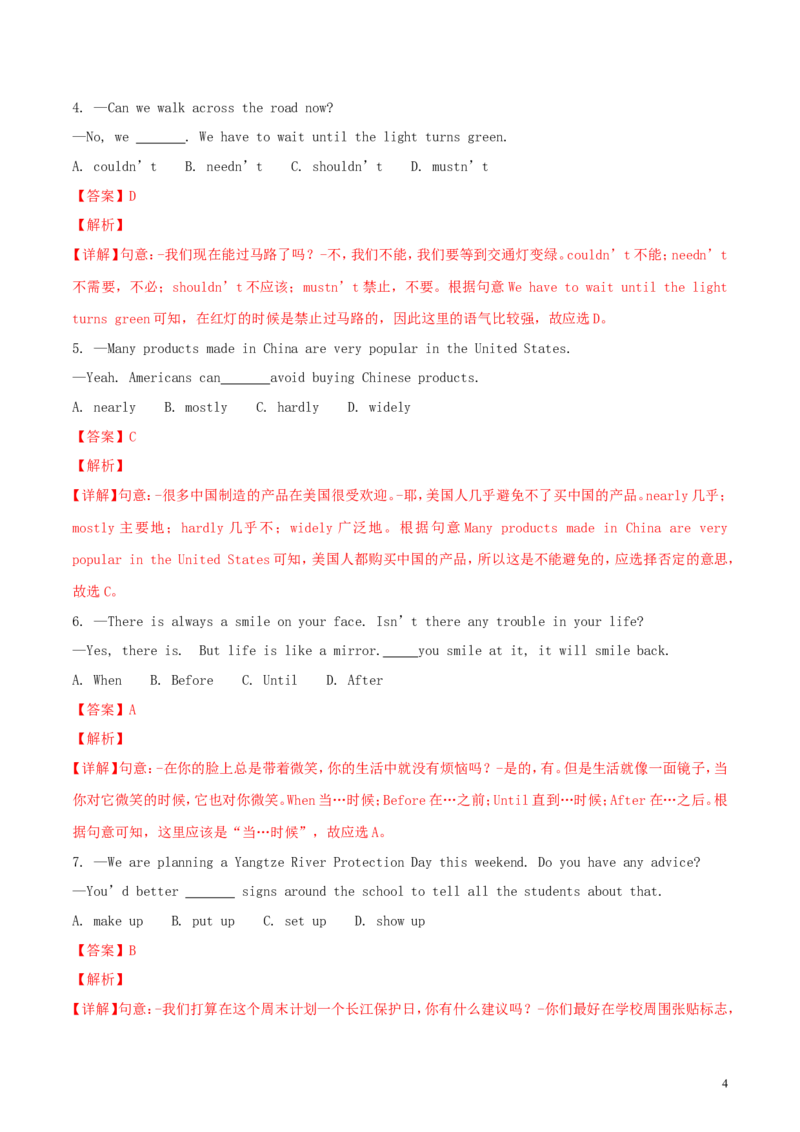 4. —Can we walk across the road now?

—No, we _______. We have to wait until the light turns green.

A. couldn’t　B. needn’t　C. shouldn’t　D. mustn’t

【答案】D

【解析】

【详解】句意:-我们现在能过马路了吗？-不，我们不能，我们要等到交通灯变绿。couldn’t 不能；needn’t 不需要，不必；shouldn’t 不应该；mustn’t 禁止，不要。根据句意 We have to wait until the light turns green 可知，在红灯的时候是禁止过马路的，因此这里的语气比较强，故应选 D。

5. —Many products made in China are very popular in the United States.

—Yeah. Americans can_______avoid buying Chinese products.

A. nearly　B. mostly　C. hardly　D. widely

【答案】C

【解析】

【详解】句意:-很多中国制造的产品在美国很受欢迎。-耶，美国人几乎避免不了买中国的产品。nearly 几乎；mostly 主要地；hardly 几乎不；widely 广泛地。根据句意 Many products made in China are very popular in the United States 可知，美国人都购买中国的产品，所以这是不能避免的，应选择否定的意思，故选 C。

6. —There is always a smile on your face. Isn’t there any trouble in your life?

—Yes, there is. But life is like a mirror._____you smile at it, it will smile back.

A. When　B. Before　C. Until　D. After

【答案】A

【解析】

【详解】句意:-在你的脸上总是带着微笑，你的生活中就没有烦恼吗？-是的，有。但是生活就像一面镜子，当你对它微笑的时候，它也对你微笑。When 当…时候；Before 在…之前；Until 直到…时候；After 在…之后。根据句意可知，这里应该是“当…时候”，故应选 A。

7. —We are planning a Yangtze River Protection Day this weekend. Do you have any advice?

—You’d better _______ signs around the school to tell all the students about that.

A. make up　B. put up　C. set up　D. show up

【答案】B

【解析】

【详解】句意:-我们打算在这个周末计划一个长江保护日，你有什么建议吗？-你们最好在学校周围张贴标志，

4